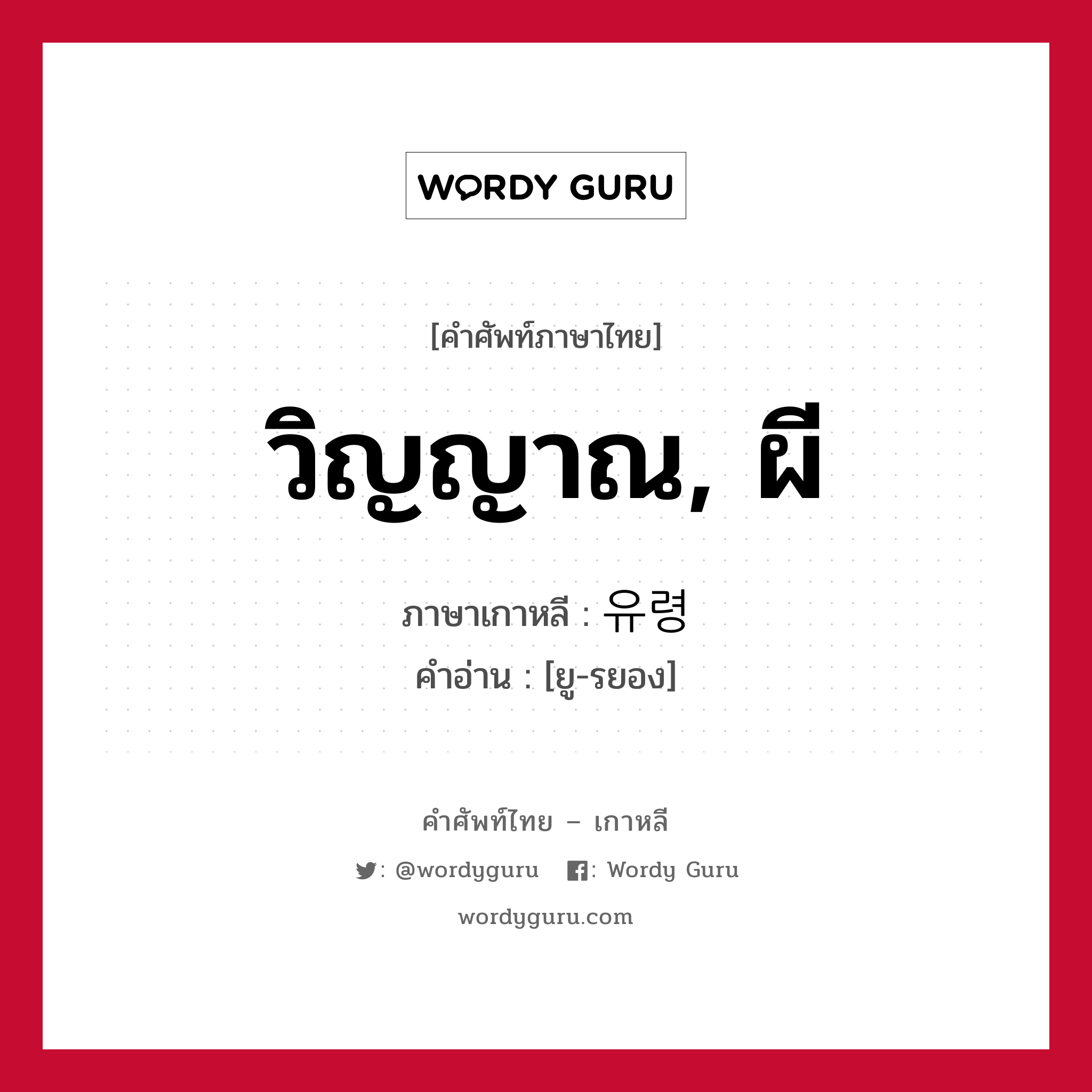 WORDY GURU

[คำศัพท์ภาษาไทย]

วิญญาณ, ผี

ภาษาเกาหลี : 유령

คำอ่าน : [ยู-รยอง]

คำศัพท์ไทย – เกาหลี

: @wordyguru : Wordy Guru

wordyguru.com